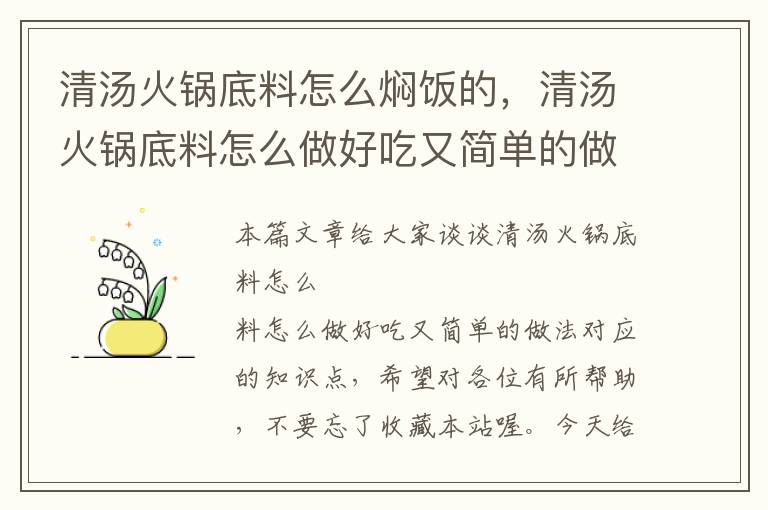 清汤火锅底料怎么焖饭的，清汤火锅底料怎么做好吃又简单的做

本篇文章给大家谈谈清汤火锅底料怎么
料怎么做好吃又简单的做法对应的知识点，希望对各位有所帮助，不要忘了收藏本站喔。今天给